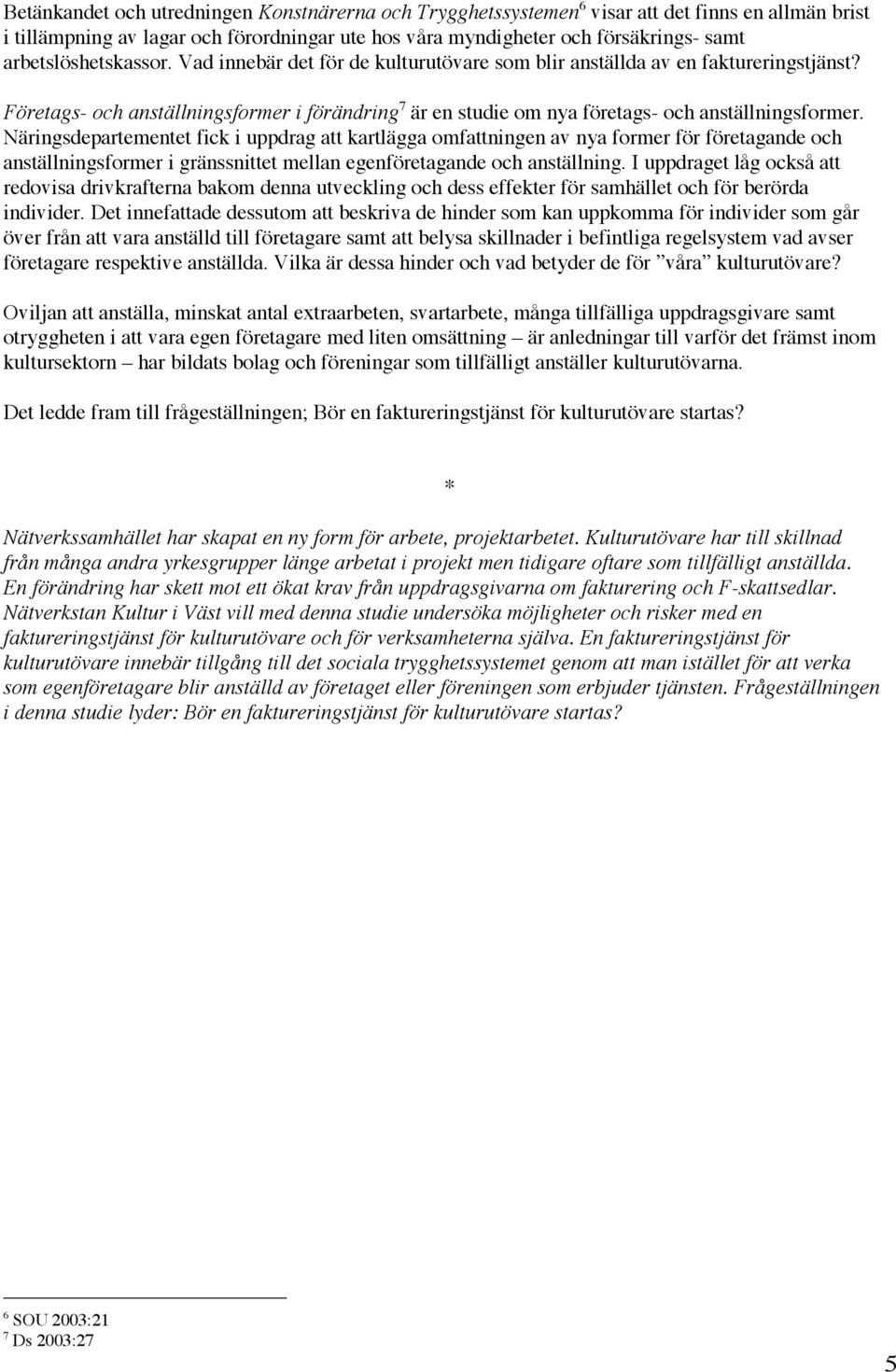 Betänkandet och utredningen Konstnärerna och Trygghetssystemen$^6$ visar att det finns en allmän brist i tillämpning av lagar och förordningar ute hos våra myndigheter och försäkrings- samt arbetslöshetskassor. Vad innebär det för de kulturutövare som blir anställda av en faktureringstjänst?

Företags- och anställningsformer i förändring$^7$ är en studie om nya företags- och anställningsformer. Näringsdepartementet fick i uppdrag att kartlägga omfattningen av nya former för företagande och anställningsformer i gränssnittet mellan egenföretagande och anställning. I uppdraget låg också att redovisa drivkrafterna bakom denna utveckling och dess effekter för samhället och för berörda individer. Det innefattade dessutom att beskriva de hinder som kan uppkomma för individer som går över från att vara anställd till företagare samt att belysa skillnader i befintliga regelsystem vad avser företagare respektive anställda. Vilka är dessa hinder och vad betyder de för ”våra” kulturutövare?

Oviljan att anställa, minskat antal extraarbeten, svartarbete, många tillfälliga uppdragsgivare samt otryggheten i att vara egen företagare med liten omsättning – är anledningar till varför det främst inom kultursektorn – har bildats bolag och föreningar som tillfälligt anställer kulturutövarna.

Det ledde fram till frågeställningen; Bör en faktureringstjänst för kulturutövare startas?

*

Nätverkssamhället har skapat en ny form för arbete, projektarbetet. Kulturutövare har till skillnad från många andra yrkesgrupper länge arbetat i projekt men tidigare oftare som tillfälligt anställda. En förändring har skett mot ett ökat krav från uppdragsgivarna om fakturering och F-skattsedlar. Nätverkstan Kultur i Väst vill med denna studie undersöka möjligheter och risker med en faktureringstjänst för kulturutövare och för verksamheterna själva. En faktureringstjänst för kulturutövare innebär tillgång till det sociala trygghetssystemet genom att man istället för att verka som egenföretagare blir anställd av företaget eller föreningen som erbjuder tjänsten. Frågeställningen i denna studie lyder: Bör en faktureringstjänst för kulturutövare startas?

$^6$ SOU 2003:21
$^7$ Ds 2003:27

5